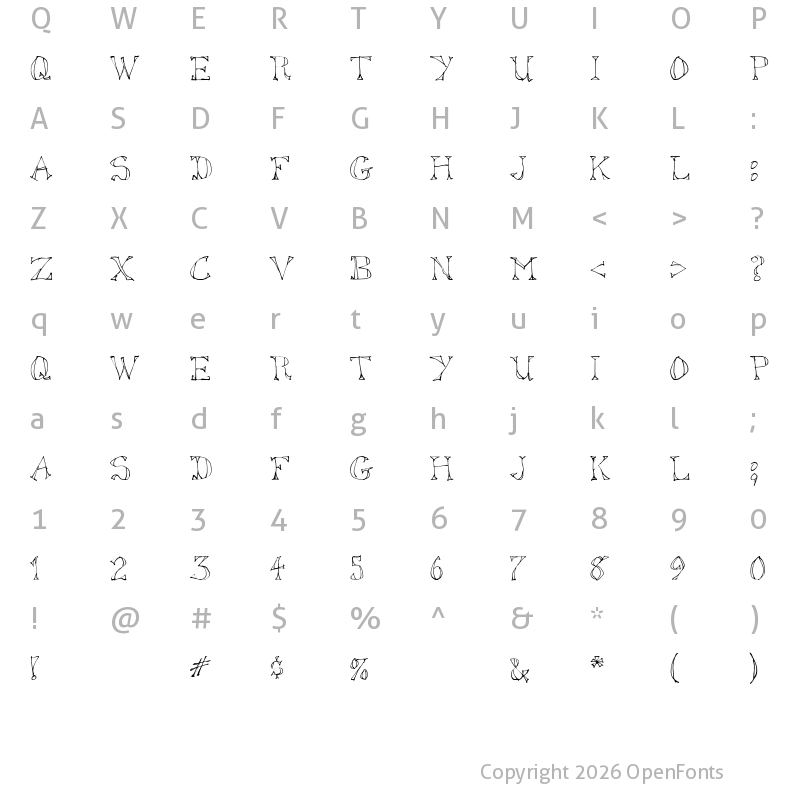 Q W E R T Y U I O P

Q W E R T Y U I O P

A S D F G H J K L :

A S D F G H J K L :

Z X C V B N M < > ?

Z X C V B N M < > ?

q w e r t y u i o p

Q W E R T Y U I O P

a s d f g h j k l ;

A S D F G H J K L ;

1 2 3 4 5 6 7 8 9 0

1 2 3 4 5 6 7 8 9 0

! @ # $ % ^ & * ( )

! # $ % & * ( )

Copyright 2026 OpenFonts